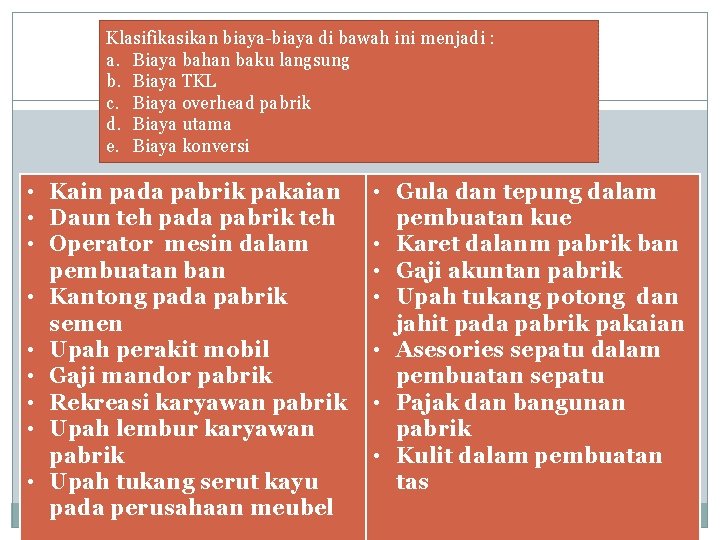 Klasifikasikan biaya-biaya di bawah ini menjadi :
a. Biaya bahan baku langsung
b. Biaya TKL
c. Biaya overhead pabrik
d. Biaya utama
e. Biaya konversi

• Kain pada pabrik pakaian
• Daun teh pada pabrik teh
• Operator mesin dalam pembuatan ban
• Kantong pada pabrik semen
• Upah perakit mobil
• Gaji mandor pabrik
• Rekreasi karyawan pabrik
• Upah lembur karyawan pabrik
• Upah tukang serut kayu pada perusahaan meubel

• Gula dan tepung dalam pembuatan kue
• Karet dalanm pabrik ban
• Gaji akuntan pabrik
• Upah tukang potong dan jahit pada pabrik pakaian
• Asesories sepatu dalam pembuatan sepatu
• Pajak dan bangunan pabrik
• Kulit dalam pembuatan tas